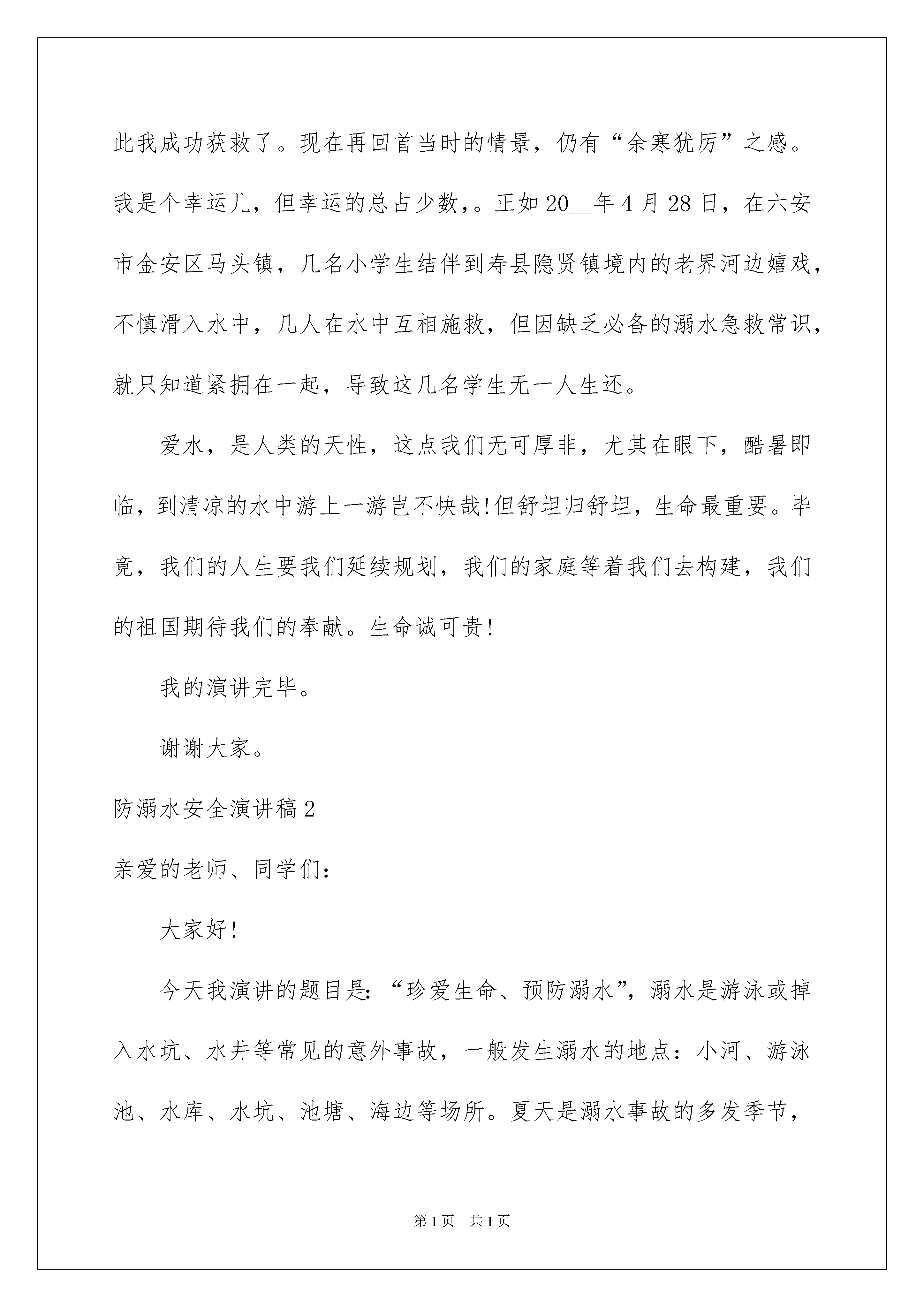 此我成功获救了。现在再回首当时的情景，仍有“余寒犹厉”之感。我是个幸运儿，但幸运的总占少数，。正如20__年4月28日，在六安市金安区马头镇，几名小学生结伴到寿县隐贤镇境内的老界河边嬉戏，不慎滑入水中，几人在水中互相施救，但因缺乏必备的溺水急救常识，就只知道紧拥在一起，导致这几名学生无一人生还。

爱水，是人类的天性，这点我们无可厚非，尤其在眼下，酷暑即临，到清凉的水中游上一游岂不快哉!但舒坦归舒坦，生命最重要。毕竟，我们的人生要我们延续规划，我们的家庭等着我们去构建，我们的祖国期待我们的奉献。生命诚可贵!

我的演讲完毕。

谢谢大家。

防溺水安全演讲稿2

亲爱的老师、同学们:

大家好!

今天我演讲的题目是:“珍爱生命、预防溺水”，溺水是游泳或掉入水坑、水井等常见的意外事故，一般发生溺水的地点：小河、游泳池、水库、水坑、池塘、海边等场所。夏天是溺水事故的多发季节，

第1页　共1页